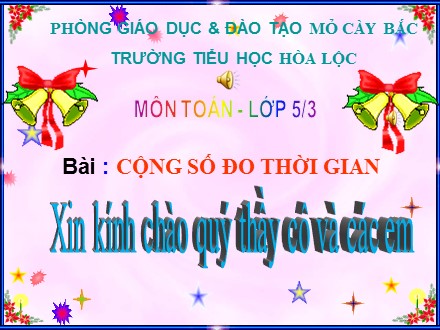 PHÒNG GIÁO DỤC & ĐÀO TẠO MỎ CÀY BẮC

TRƯỜNG TIỂU HỌC HÒA LỘC

MÔN TOÁN - LỚP 5/3

Bài : CỘNG SỐ ĐO THỜI GIAN

Xin kính chào quý thầy cô và các em